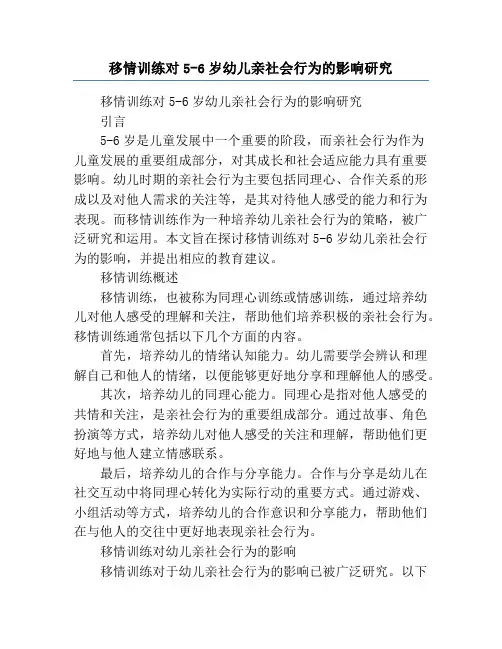 移情训练对 5-6 岁幼儿亲社会行为的影响研究

移情训练对 5-6 岁幼儿亲社会行为的影响研究

引言

5-6 岁是儿童发展中一个重要的阶段，而亲社会行为作为儿童发展的重要组成部分，对其成长和社会适应能力具有重要影响。幼儿时期的亲社会行为主要包括同理心、合作关系的形成以及对他人需求的关注等，是其对待他人感受的能力和行为表现。而移情训练作为一种培养幼儿亲社会行为的策略，被广泛研究和运用。本文旨在探讨移情训练对 5-6 岁幼儿亲社会行为的影响，并提出相应的教育建议。

移情训练概述

移情训练，也被称为同理心训练或情感训练，通过培养幼儿对他人感受的理解和关注，帮助他们培养积极的亲社会行为。移情训练通常包括以下几个方面的内容。

首先，培养幼儿的情绪认知能力。幼儿需要学会辨认和理解自己和他人的情绪，以便能够更好地分享和理解他人的感受。

其次，培养幼儿的同理心能力。同理心是指对他人感受的共情和关注，是亲社会行为的重要组成部分。通过故事、角色扮演等方式，培养幼儿对他人感受的关注和理解，帮助他们更好地与他人建立情感联系。

最后，培养幼儿的合作与分享能力。合作与分享是幼儿在社交互动中将同理心转化为实际行动的重要方式。通过游戏、小组活动等方式，培养幼儿的合作意识和分享能力，帮助他们在与他人的交往中更好地表现亲社会行为。

移情训练对幼儿亲社会行为的影响

移情训练对于幼儿亲社会行为的影响已被广泛研究。以下